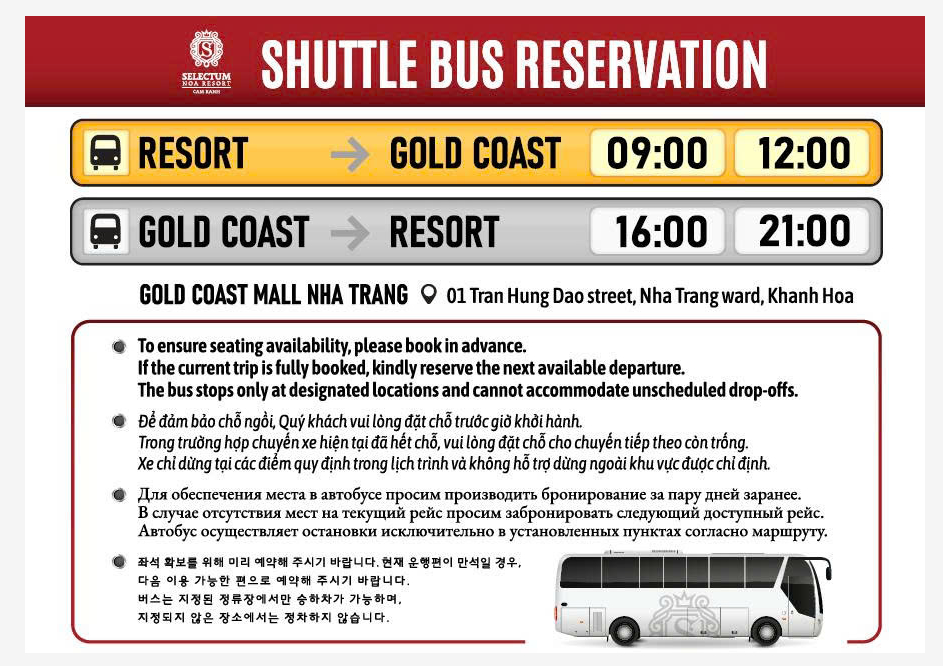 SELECTUM NOA RESORT CAM RANH

SHUTTLE BUS RESERVATION

RESORT → GOLD COAST 09:00 12:00

GOLD COAST → RESORT 16:00 21:00

GOLD COAST MALL NHA TRANG 01 Tran Hung Dao street, Nha Trang ward, Khanh Hoa

• To ensure seating availability, please book in advance. If the current trip is fully booked, kindly reserve the next available departure. The bus stops only at designated locations and cannot accommodate unscheduled drop-offs.

• Để đảm bảo chỗ ngồi, Quý khách vui lòng đặt chỗ trước giờ khởi hành. Trong trường hợp chuyến xe hiện tại đã hết chỗ, vui lòng đặt chỗ cho chuyến tiếp theo còn trống. Xe chỉ dừng tại các điểm quy định trong lịch trình và không hỗ trợ dừng ngoài khu vực được chỉ định.

• Для обеспечения места в автобусе просим производить бронирование за пару дней заранее. В случае отсутствия мест на текущий рейс просим забронировать следующий доступный рейс. Автобус осуществляет остановки исключительно в установленных пунктах согласно маршруту.

• 좌석 확보를 위해 미리 예약해 주시기 바랍니다. 현재 운행편이 만석일 경우, 다음 이용 가능한 편으로 예약해 주시기 바랍니다. 버스는 지정된 정류장에서만 승하차가 가능하며, 지정되지 않은 장소에서는 정차하지 않습니다.